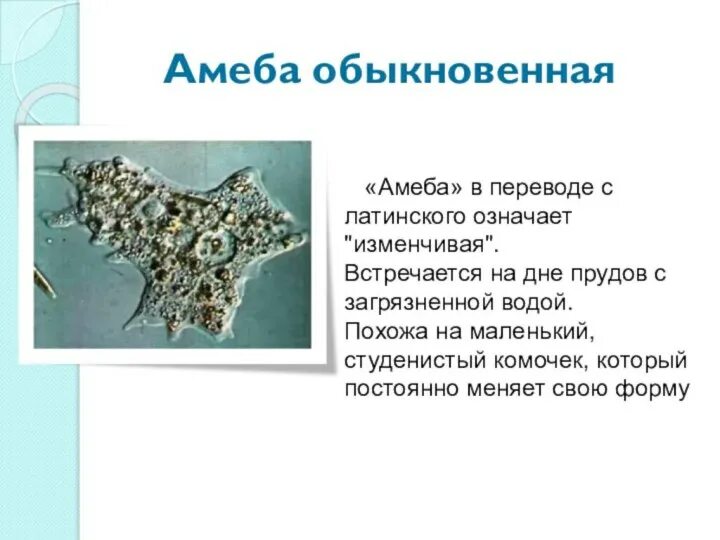 Амеба обыкновенная

«Амеба» в переводе с латинского означает "изменчивая".
Встречается на дне прудов с загрязненной водой.
Похожа на маленький, студенистый комочек, который постоянно меняет свою форму